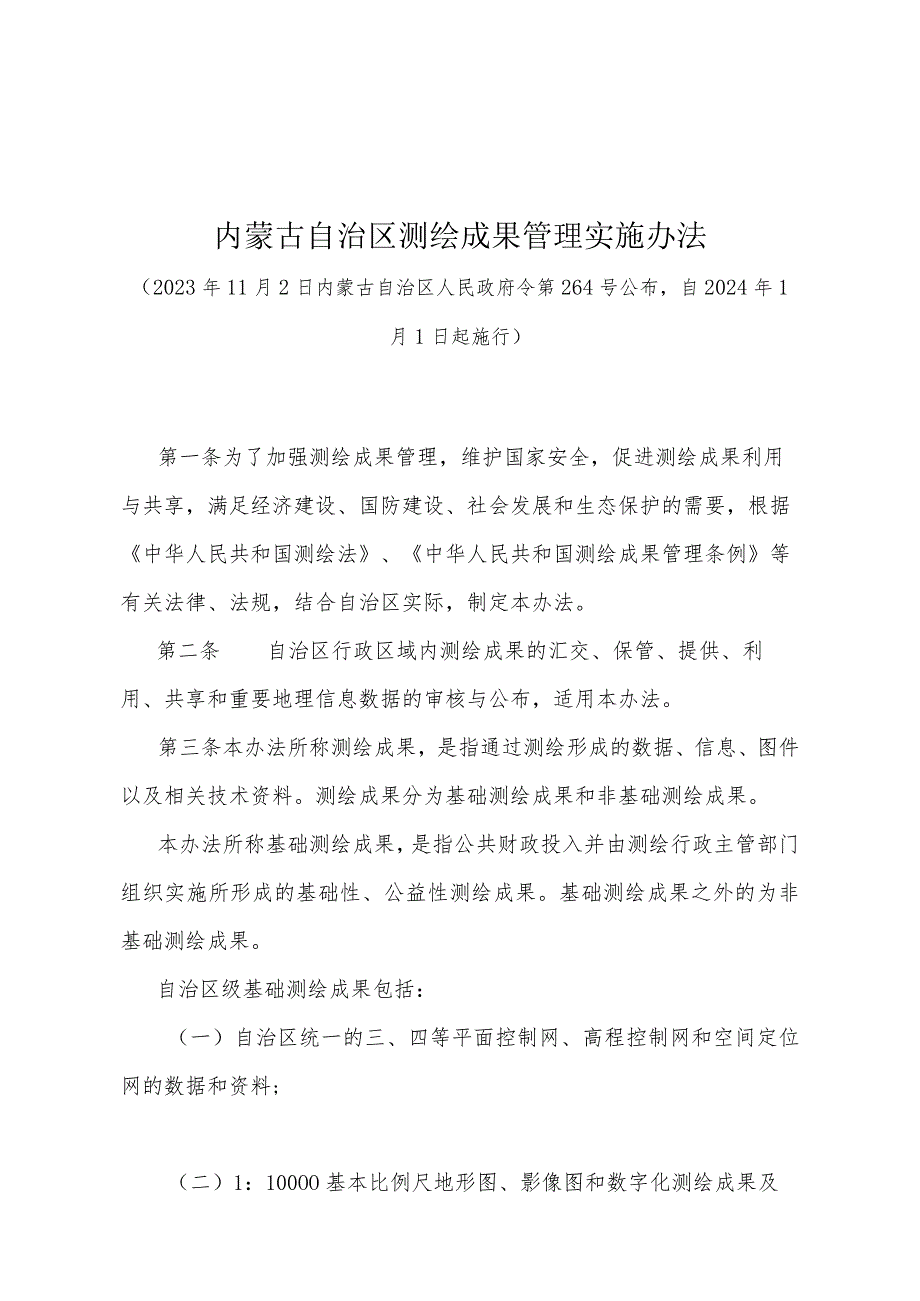 内蒙古自治区测绘成果管理实施办法

（2023年11月2日内蒙古自治区人民政府令第264号公布，自2024年1月1日起施行）

第一条为了加强测绘成果管理，维护国家安全，促进测绘成果利用与共享，满足经济建设、国防建设、社会发展和生态保护的需要，根据《中华人民共和国测绘法》、《中华人民共和国测绘成果管理条例》等有关法律、法规，结合自治区实际，制定本办法。

第二条　　自治区行政区域内测绘成果的汇交、保管、提供、利用、共享和重要地理信息数据的审核与公布，适用本办法。

第三条本办法所称测绘成果，是指通过测绘形成的数据、信息、图件以及相关技术资料。测绘成果分为基础测绘成果和非基础测绘成果。

本办法所称基础测绘成果，是指公共财政投入并由测绘行政主管部门组织实施所形成的基础性、公益性测绘成果。基础测绘成果之外的为非基础测绘成果。

自治区级基础测绘成果包括：

（一）自治区统一的三、四等平面控制网、高程控制网和空间定位网的数据和资料；

（二）1：10000基本比例尺地形图、影像图和数字化测绘成果及